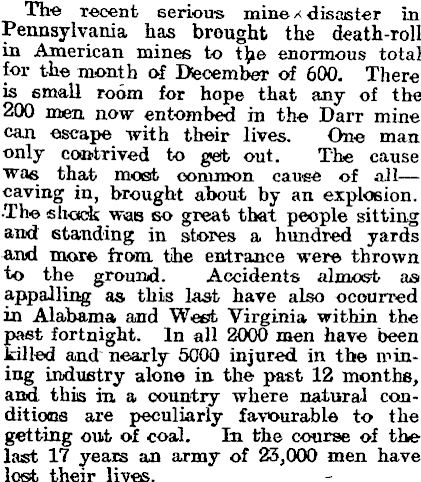 The recent serious mine disaster in Pennsylvania has brought the death-roll in American mines to the enormous total for the month of December of 600. There is small room for hope that any of the 200 men now entombed in the Darr mine can escape with their lives. One man only contrived to get out. The cause was that most common cause of all—caving in, brought about by an explosion. The shock was so great that people sitting and standing in stores a hundred yards and more from the entrance were thrown to the ground. Accidents almost as appalling as this last have also occurred in Alabama and West Virginia within the past fortnight. In all 2000 men have been killed and nearly 5000 injured in the mining industry alone in the past 12 months, and this in a country where natural conditions are peculiarly favourable to the getting out of coal. In the course of the last 17 years an army of 23,000 men have lost their lives.